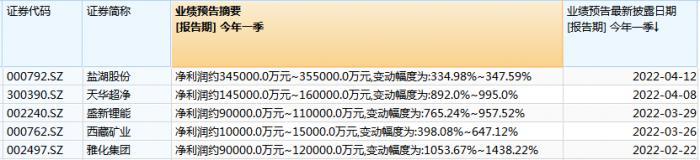 | 证券代码 | 证券简称 | 业绩预告摘要 [报告期] 今年一季 | 业绩预告最新披露日期 [报告期] 今年一季↓ |
|---|---|---|---|
| 000792.SZ | 盐湖股份 | 净利润约345000.0万元~355000.0万元,变动幅度为:334.98%~347.59% | 2022-04-12 |
| 300390.SZ | 天华超净 | 净利润约145000.0万元~160000.0万元,变动幅度为:892.0%~995.0% | 2022-04-08 |
| 002240.SZ | 盛新锂能 | 净利润约90000.0万元~110000.0万元,变动幅度为:765.24%~957.52% | 2022-03-29 |
| 000762.SZ | 西藏矿业 | 净利润约10000.0万元~15000.0万元,变动幅度为:398.08%~647.12% | 2022-03-26 |
| 002497.SZ | 雅化集团 | 净利润约90000.0万元~120000.0万元,变动幅度为:1053.67%~1438.22% | 2022-02-22 |